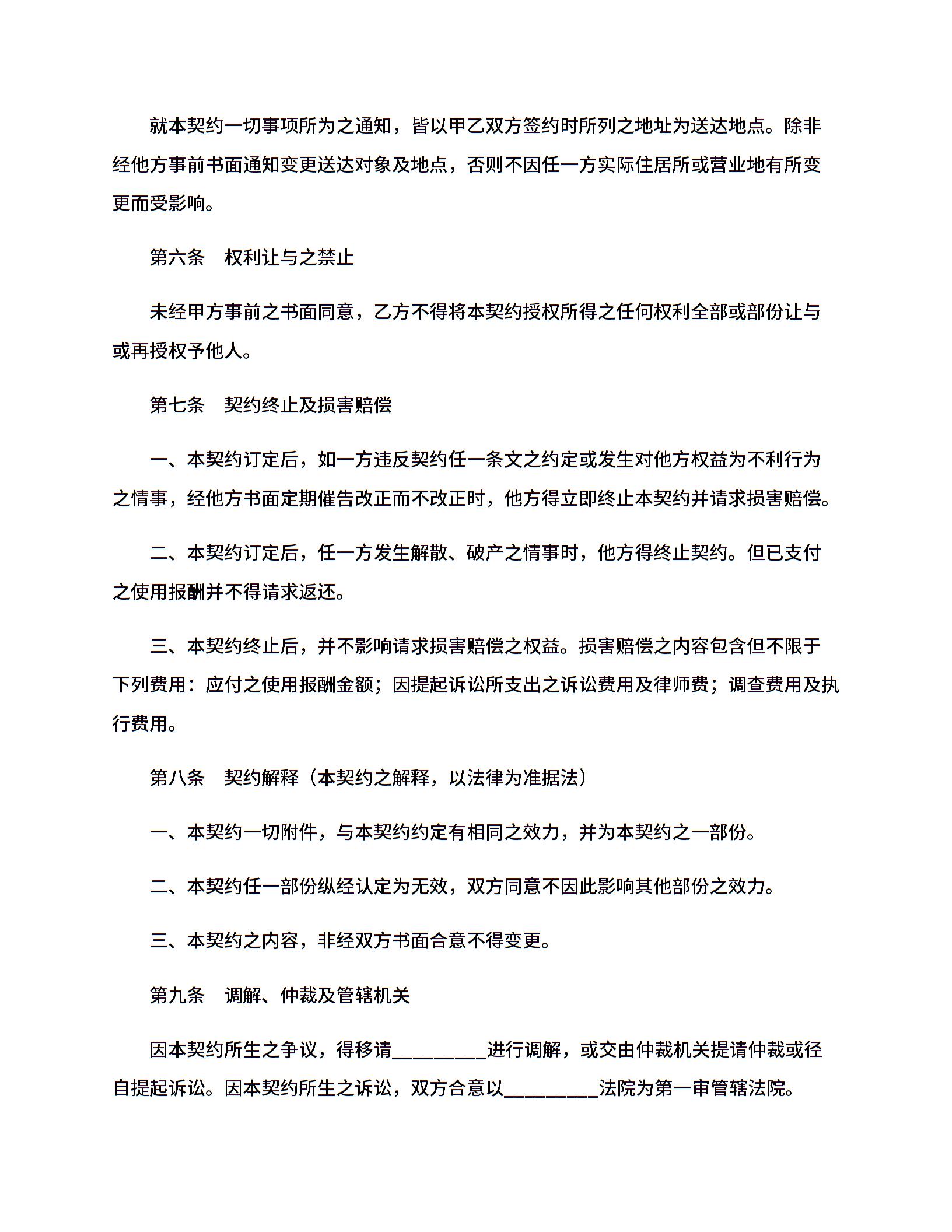 就本契约一切事项所为之通知，皆以甲乙双方签约时所列之地址为送达地点。除非经他方事前书面通知变更送达对象及地点，否则不因任一方实际住居所或营业地有所变更而受影响。

第六条　权利让与之禁止

未经甲方事前之书面同意，乙方不得将本契约授权所得之任何权利全部或部份让与或再授权予他人。

第七条　契约终止及损害赔偿

一、本契约订定后，如一方违反契约任一条文之约定或发生对他方权益为不利行为之情事，经他方书面定期催告改正而不改正时，他方得立即终止本契约并请求损害赔偿。

二、本契约订定后，任一方发生解散、破产之情事时，他方得终止契约。但已支付之使用报酬并不得请求返还。

三、本契约终止后，并不影响请求损害赔偿之权益。损害赔偿之内容包含但不限于下列费用：应付之使用报酬金额；因提起诉讼所支出之诉讼费用及律师费；调查费用及执行费用。

第八条　契约解释（本契约之解释，以法律为准据法）

一、本契约一切附件，与本契约约定有相同之效力，并为本契约之一部份。

二、本契约任一部份纵经认定为无效，双方同意不因此影响其他部份之效力。

三、本契约之内容，非经双方书面合意不得变更。

第九条　调解、仲裁及管辖机关

因本契约所生之争议，得移请_________进行调解，或交由仲裁机关提请仲裁或径自提起诉讼。因本契约所生之诉讼，双方合意以_________法院为第一审管辖法院。